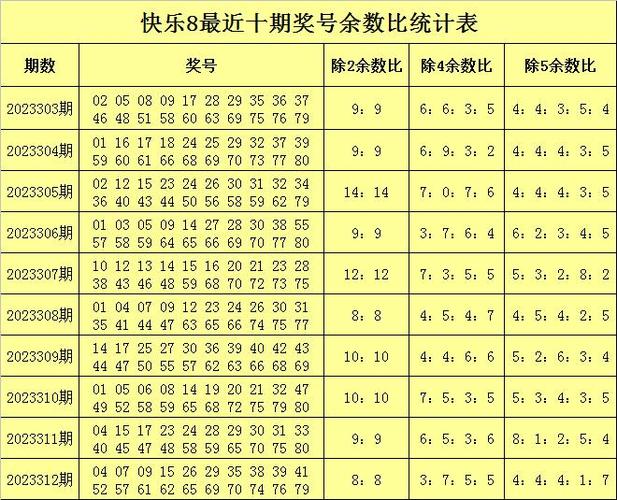 快乐8最近十期奖号余数比统计表

| 期数 | 奖号 | 除2余数比 | 除4余数比 | 除5余数比 |
|---|---|---|---|---|
| 2023303期 | 02 05 08 09 17 28 29 35 36 37 46 48 51 58 60 63 69 75 76 79 | 9：9 | 6：6：3：5 | 4：4：3：5：4 |
| 2023304期 | 01 16 17 18 24 25 29 32 37 39 59 60 61 66 68 69 70 73 77 80 | 9：9 | 6：9：3：2 | 4：4：4：3：5 |
| 2023305期 | 02 12 15 23 24 26 30 31 32 34 36 40 43 44 50 56 58 59 62 79 | 14：14 | 7：0：7：6 | 4：4：4：3：5 |
| 2023306期 | 01 03 05 09 14 27 28 30 38 55 57 58 59 64 65 66 69 70 77 80 | 9：9 | 3：7：6：4 | 6：2：3：4：5 |
| 2023307期 | 10 12 13 14 15 16 20 21 23 28 38 43 46 48 59 68 70 72 73 75 | 12：12 | 7：3：5：5 | 5：3：2：8：2 |
| 2023308期 | 01 04 07 09 12 23 24 26 30 31 35 41 44 47 63 65 66 74 75 77 | 8：8 | 4：5：4：7 | 4：5：4：2：5 |
| 2023309期 | 14 17 25 27 30 36 39 40 42 43 44 47 50 55 57 62 63 66 68 69 | 10：10 | 4：4：6：6 | 5：2：6：3：4 |
| 2023310期 | 01 05 06 08 14 19 20 21 32 47 49 52 58 59 65 68 72 75 79 80 | 10：10 | 7：5：3：5 | 5：3：4：3：5 |
| 2023311期 | 04 15 17 23 24 28 29 30 31 33 40 45 47 48 58 59 65 70 75 80 | 9：9 | 6：5：3：6 | 8：1：2：5：4 |
| 2023312期 | 04 07 09 15 26 29 35 38 39 41 52 57 61 62 65 69 70 74 76 79 | 8：8 | 3：7：5：5 | 4：4：4：1：7 |